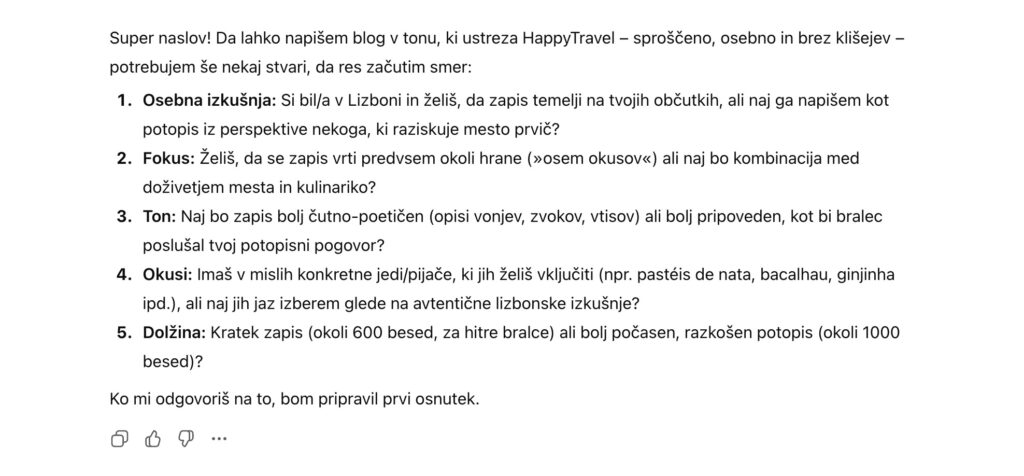 Super naslov! Da lahko napišem blog v tonu, ki ustreza HappyTravel – sproščeno, osebno in brez klišejev – potrebujem še nekaj stvari, da res začutim smer:

1. **Osebna izkušnja:** Si bil/a v Lizboni in želiš, da zapis temelji na tvojih občutkih, ali naj ga napišem kot potopis iz perspektive nekoga, ki raziskuje mesto prvič?
2. **Fokus:** Želiš, da se zapis vrti predvsem okoli hrane (»osem okusov«) ali naj bo kombinacija med doživetjem mesta in kulinariko?
3. **Ton:** Naj bo zapis bolj čutno-poetičen (opisi vonjev, zvokov, vtisov) ali bolj pripoveden, kot bi bralec poslušal tvoj potopisni pogovor?
4. **Okusi:** Imaš v mislih konkretne jedi/pijače, ki jih želiš vključiti (npr. pastéis de nata, bacalhau, ginjinha ipd.), ali naj jih jaz izberem glede na avtentične lizbonske izkušnje?
5. **Dolžina:** Kratek zapis (okoli 600 besed, za hitre bralce) ali bolj počasen, razkošen potopis (okoli 1000 besed)?

Ko mi odgovoriš na to, bom pripravil prvi osnutek.